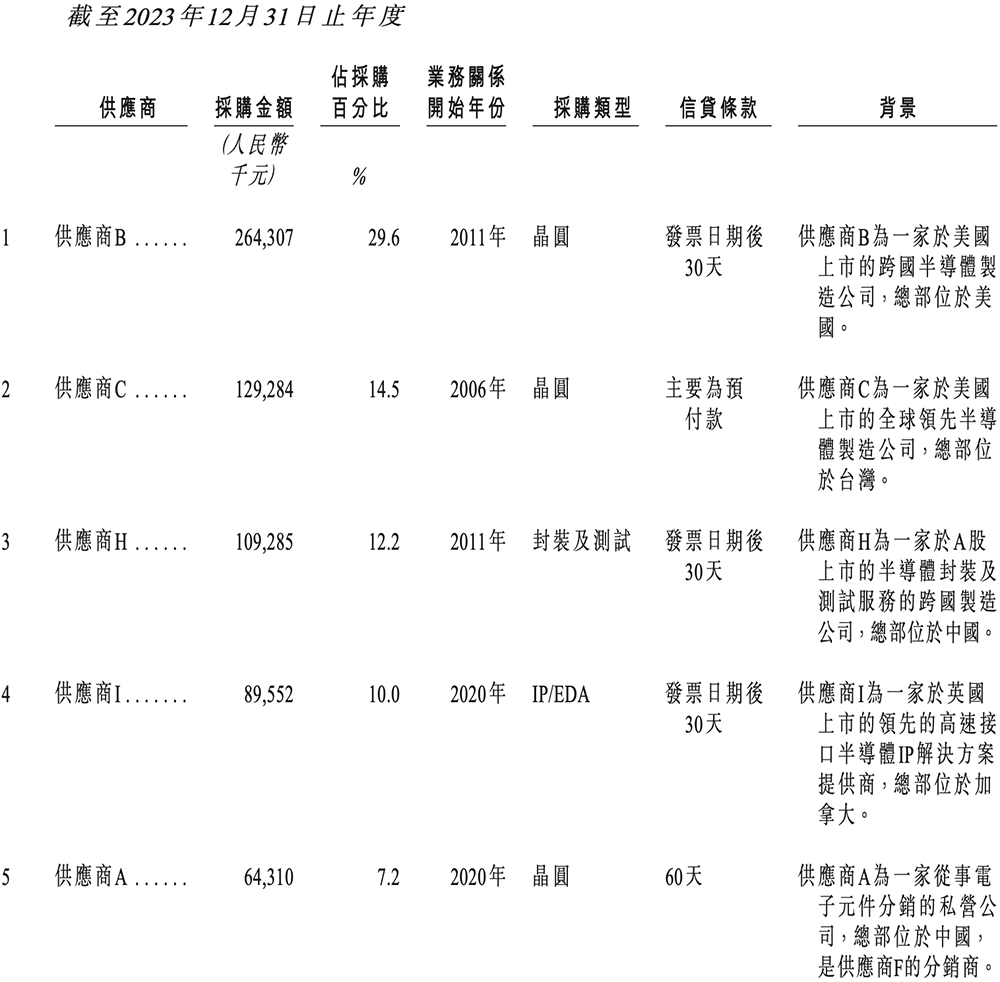 截至2023年12月31日止年度

| | 供應商 | 採購金額 | 佔採購百分比 | 業務關係開始年份 | 採購類型 | 信貸條款 | 背景 |
|---|---|---|---|---|---|---|---|
| | | (人民幣千元) | % | | | | |
| 1 | 供應商B ...... | 264,307 | 29.6 | 2011年 | 晶圓 | 發票日期後30天 | 供應商B為一家於美國上市的跨國半導體製造公司，總部位於美國。 |
| 2 | 供應商C ...... | 129,284 | 14.5 | 2006年 | 晶圓 | 主要為預付款 | 供應商C為一家於美國上市的全球領先半導體製造公司，總部位於台灣。 |
| 3 | 供應商H ...... | 109,285 | 12.2 | 2011年 | 封裝及測試 | 發票日期後30天 | 供應商H為一家於A股上市的半導體封裝及測試服務的跨國製造公司，總部位於中國。 |
| 4 | 供應商I ....... | 89,552 | 10.0 | 2020年 | IP/EDA | 發票日期後30天 | 供應商I為一家於英國上市的領先的高速接口半導體IP解決方案提供商，總部位於加拿大。 |
| 5 | 供應商A ...... | 64,310 | 7.2 | 2020年 | 晶圓 | 60天 | 供應商A為一家從事電子元件分銷的私營公司，總部位於中國，是供應商F的分銷商。 |